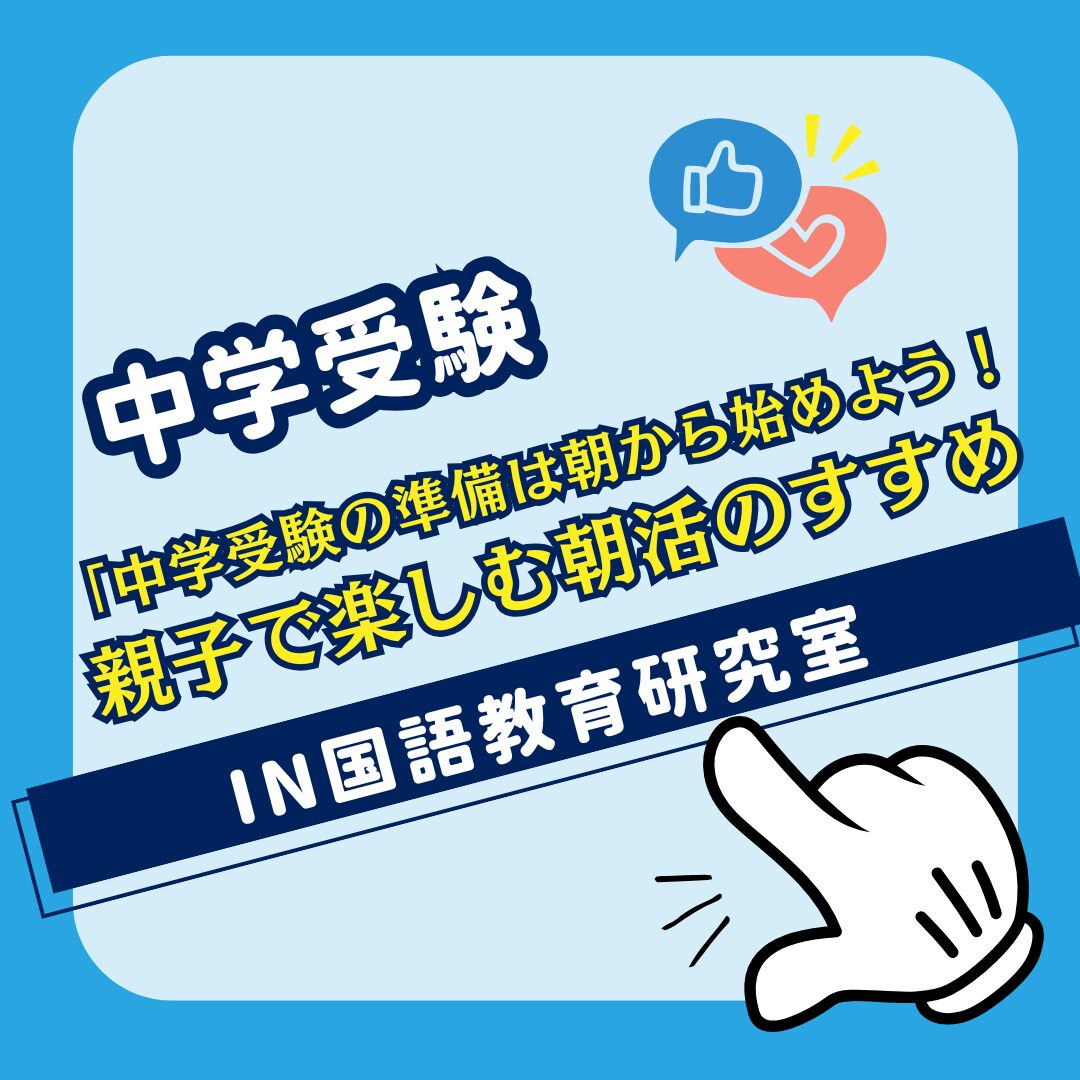 中学受験

「中学受験の準備は朝から始めよう！
親子で楽しむ朝活のすすめ

IN国語教育研究室